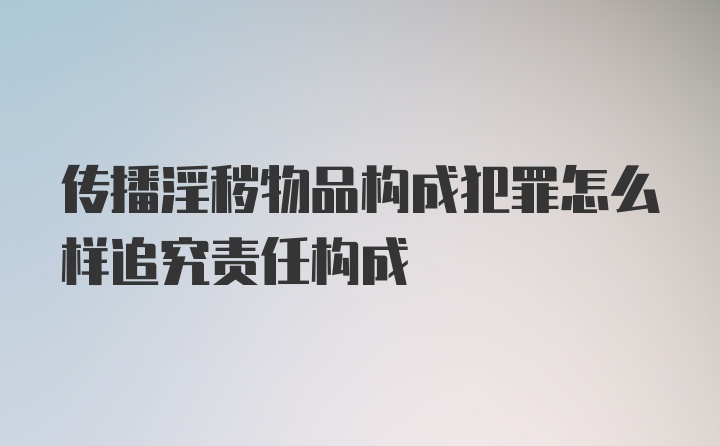 传播淫秽物品构成犯罪怎么样追究责任构成